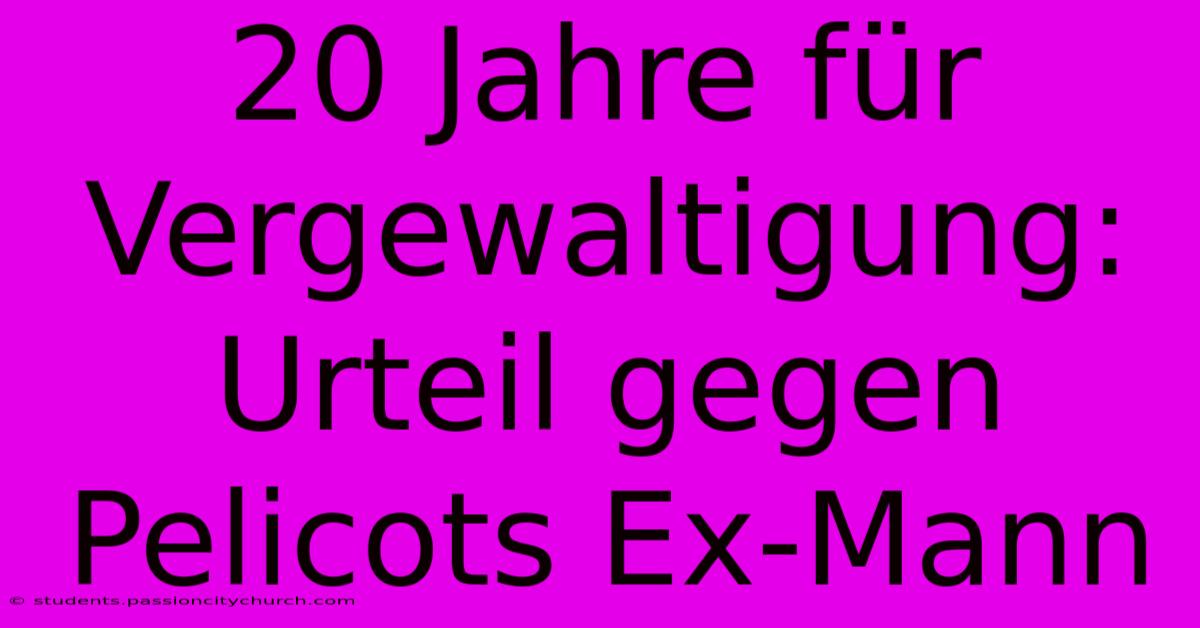 20 Jahre für Vergewaltigung: Urteil gegen Pelicots Ex-Mann

© students.passioncitychurch.com